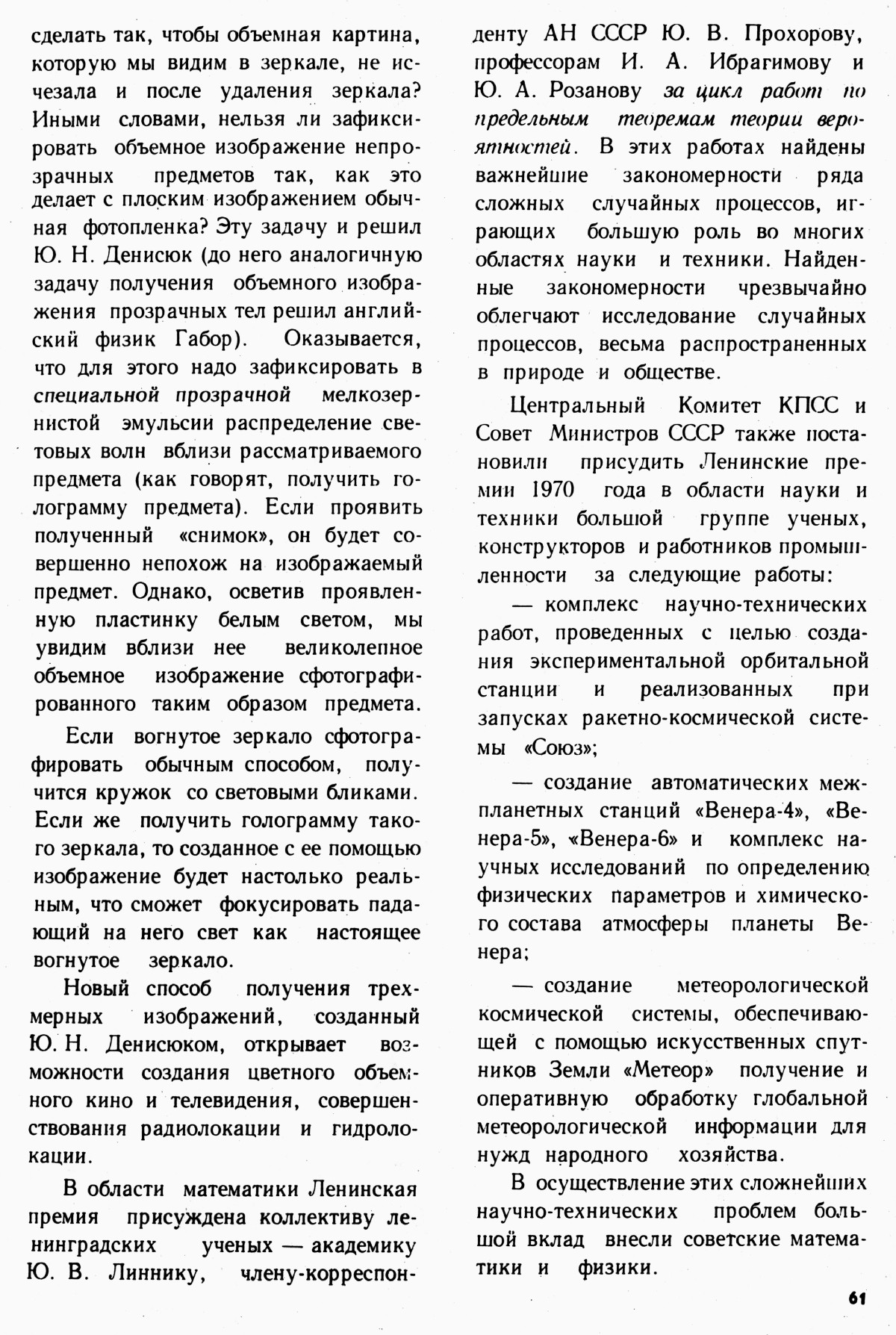 сделать так, чтобы объемная картина, которую мы видим в зеркале, не исчезала и после удаления зеркала? Иными словами, нельзя ли зафиксировать объемное изображение непрозрачных предметов так, как это делает с плоским изображением обычная фотопленка? Эту задачу и решил Ю. Н. Денисюк (до него аналогичную задачу получения объемного изображения прозрачных тел решил английский физик Габор). Оказывается, что для этого надо зафиксировать в специальной прозрачной мелкозернистой эмульсии распределение световых волн вблизи рассматриваемого предмета (как говорят, получить голограмму предмета). Если проявить полученный «снимок», он будет совершенно непохож на изображаемый предмет. Однако, осветив проявленную пластинку белым светом, мы увидим вблизи нее великолепное объемное изображение сфотографированного таким образом предмета.

Если вогнутое зеркало сфотографировать обычным способом, получится кружок со световыми бликами. Если же получить голограмму такого зеркала, то созданное с ее помощью изображение будет настолько реальным, что сможет фокусировать падающий на него свет как настоящее вогнутое зеркало.

Новый способ получения трехмерных изображений, созданный Ю. Н. Денисюком, открывает возможности создания цветного объемного кино и телевидения, совершенствования радиолокации и гидролокации.

В области математики Ленинская премия присуждена коллективу ленинградских ученых — академику Ю. В. Линнику, члену-корреспонденту АН СССР Ю. В. Прохорову, профессорам И. А. Ибрагимову и Ю. А. Розанову за цикл работ по предельным теоремам теории вероятностей. В этих работах найдены важнейшие закономерности ряда сложных случайных процессов, играющих большую роль во многих областях науки и техники. Найденные закономерности чрезвычайно облегчают исследование случайных процессов, весьма распространенных в природе и обществе.

Центральный Комитет КПСС и Совет Министров СССР также постановили присудить Ленинские премии 1970 года в области науки и техники большой группе ученых, конструкторов и работников промышленности за следующие работы:

— комплекс научно-технических работ, проведенных с целью создания экспериментальной орбитальной станции и реализованных при запусках ракетно-космической системы «Союз»;

— создание автоматических межпланетных станций «Венера-4», «Венера-5», «Венера-6» и комплекс научных исследований по определению физических параметров и химического состава атмосферы планеты Венера;

— создание метеорологической космической системы, обеспечивающей с помощью искусственных спутников Земли «Метеор» получение и оперативную обработку глобальной метеорологической информации для нужд народного хозяйства.

В осуществление этих сложнейших научно-технических проблем большой вклад внесли советские математики и физики.

61